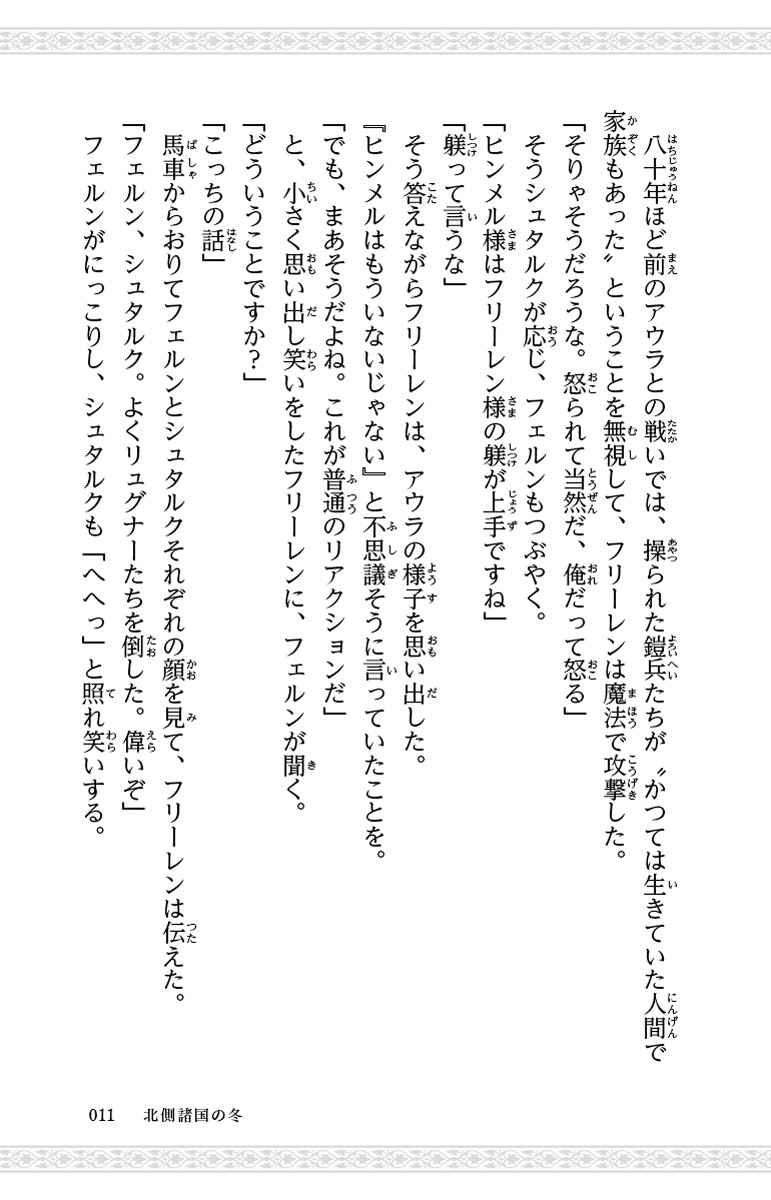 八十年ほど前のアウラとの戦いでは、操られた鎧兵たちが〝かつては生きていた人間で家族もあった〟ということを無視して、フリーレンは魔法で攻撃した。

「そりゃそうだろうな。怒られて当然だ、俺だって怒る」

そうシュタルクが応じ、フェルンもつぶやく。

「ヒンメル様はフリーレン様の躾が上手ですね」

「躾って言うな」

そう答えながらフリーレンは、アウラの様子を思い出した。

『ヒンメルはもういないじゃない』と不思議そうに言っていたことを。

「でも、まあそうだよね。これが普通のリアクションだ」

と、小さく思い出し笑いをしたフリーレンに、フェルンが聞く。

「どういうことですか？」

「こっちの話」

馬車からおりてフェルンとシュタルクそれぞれの顔を見て、フリーレンは伝えた。

「フェルン、シュタルク。よくリュグナーたちを倒した。偉いぞ」

フェルンがにっこりし、シュタルクも「へへっ」と照れ笑いする。

011　北側諸国の冬